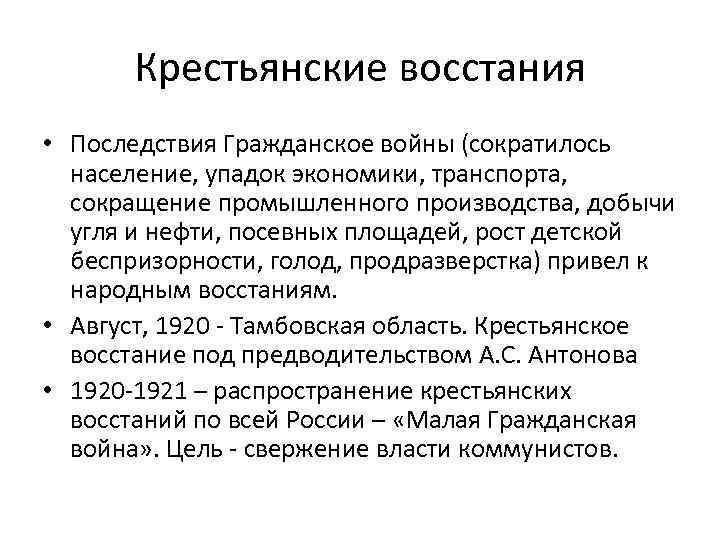 Крестьянские восстания

• Последствия Гражданское войны (сократилось население, упадок экономики, транспорта, сокращение промышленного производства, добычи угля и нефти, посевных площадей, рост детской беспризорности, голод, продразверстка) привел к народным восстаниям.

• Август, 1920 - Тамбовская область. Крестьянское восстание под предводительством А.С. Антонова

• 1920-1921 – распространение крестьянских восстаний по всей России – «Малая Гражданская война». Цель - свержение власти коммунистов.